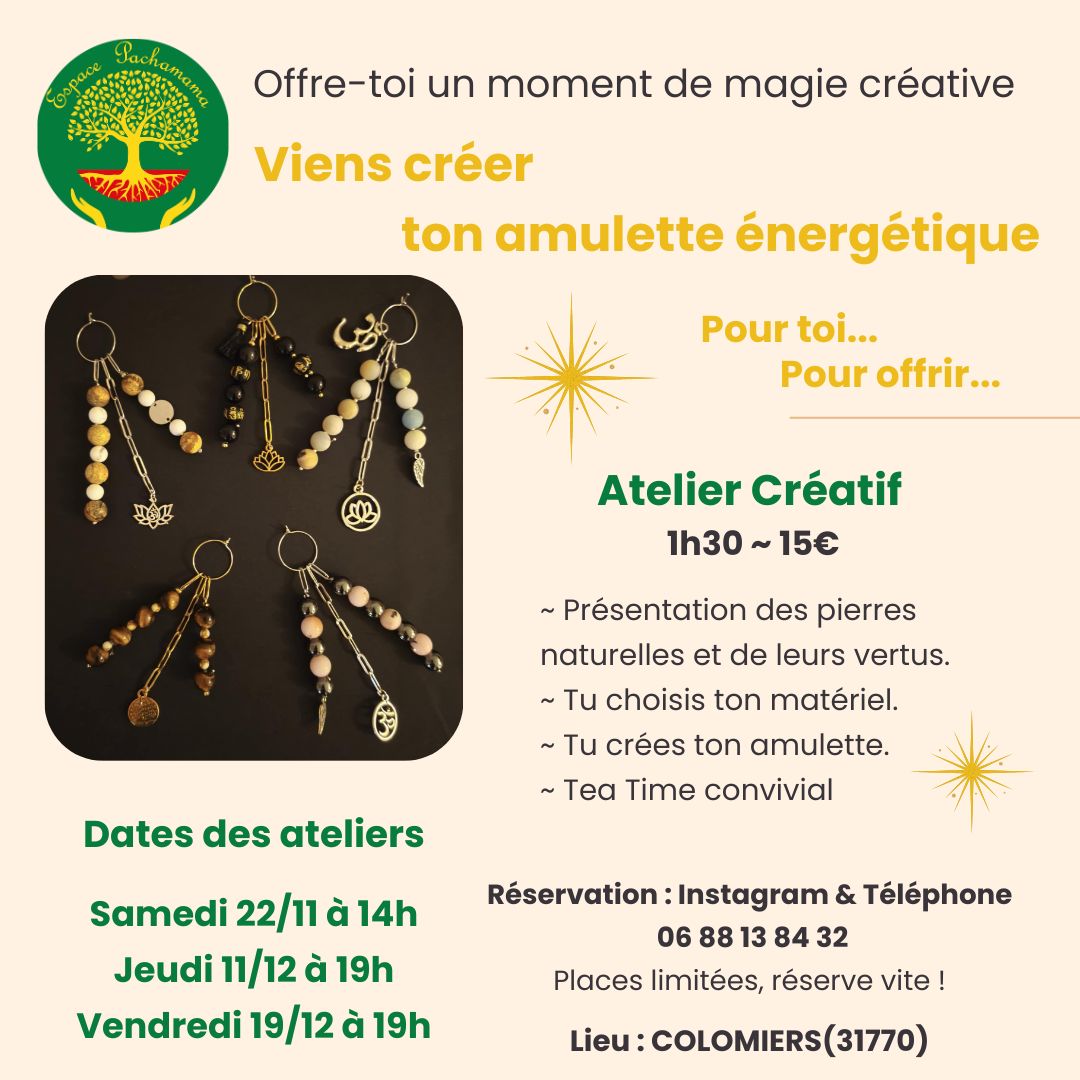 Espace Pachamama

Offre-toi un moment de magie créative

Viens créer

ton amulette énergétique

Pour toi...

Pour offrir...

Atelier Créatif

1h30 ~ 15€

~ Présentation des pierres naturelles et de leurs vertus.

~ Tu choisis ton matériel.

~ Tu crées ton amulette.

~ Tea Time convivial

Dates des ateliers

Samedi 22/11 à 14h
Jeudi 11/12 à 19h
Vendredi 19/12 à 19h

Réservation : Instagram & Téléphone
06 88 13 84 32
Places limitées, réserve vite !

Lieu : COLOMIERS(31770)